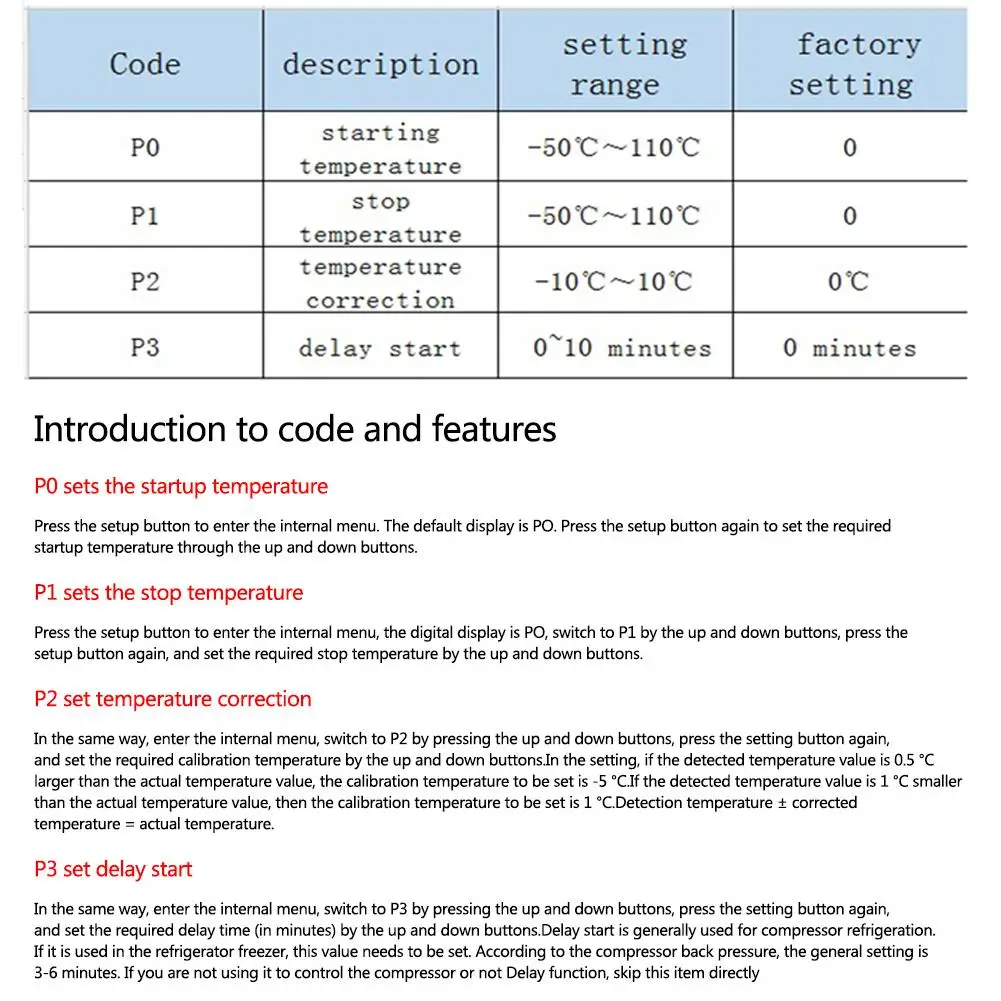 | Code | description | setting range | factory setting |
|---|---|---|---|
| P0 | starting temperature | -50℃~110℃ | 0 |
| P1 | stop temperature | -50℃~110℃ | 0 |
| P2 | temperature correction | -10℃~10℃ | 0℃ |
| P3 | delay start | 0~10 minutes | 0 minutes |

Introduction to code and features

P0 sets the startup temperature

Press the setup button to enter the internal menu. The default display is PO. Press the setup button again to set the required startup temperature through the up and down buttons.

P1 sets the stop temperature

Press the setup button to enter the internal menu, the digital display is PO, switch to P1 by the up and down buttons, press the setup button again, and set the required stop temperature by the up and down buttons.

P2 set temperature correction

In the same way, enter the internal menu, switch to P2 by pressing the up and down buttons, press the setting button again, and set the required calibration temperature by the up and down buttons.In the setting, if the detected temperature value is 0.5 °C larger than the actual temperature value, the calibration temperature to be set is -5 °C.If the detected temperature value is 1 °C smaller than the actual temperature value, then the calibration temperature to be set is 1 °C.Detection temperature ± corrected temperature = actual temperature.

P3 set delay start

In the same way, enter the internal menu, switch to P3 by pressing the up and down buttons, press the setting button again, and set the required delay time (in minutes) by the up and down buttons.Delay start is generally used for compressor refrigeration. If it is used in the refrigerator freezer, this value needs to be set. According to the compressor back pressure, the general setting is 3-6 minutes. If you are not using it to control the compressor or not Delay function, skip this item directly